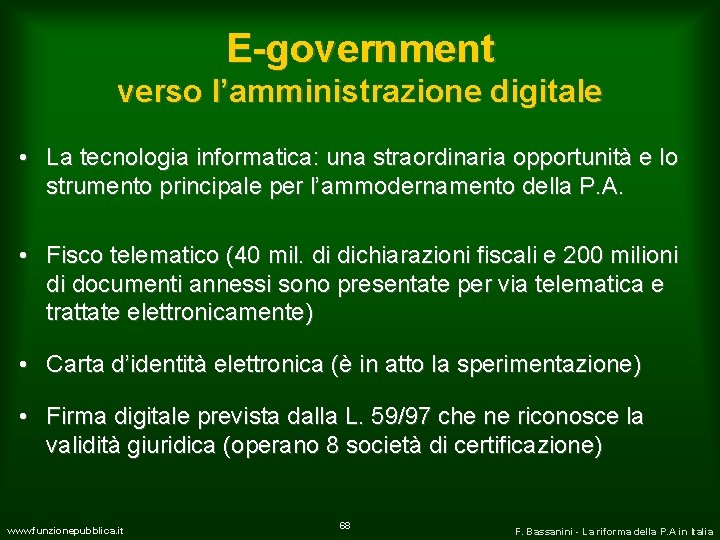 E-government
verso l’amministrazione digitale

• La tecnologia informatica: una straordinaria opportunità e lo strumento principale per l’ammodernamento della P.A.

• Fisco telematico (40 mil. di dichiarazioni fiscali e 200 milioni di documenti annessi sono presentate per via telematica e trattate elettronicamente)

• Carta d’identità elettronica (è in atto la sperimentazione)

• Firma digitale prevista dalla L. 59/97 che ne riconosce la validità giuridica (operano 8 società di certificazione)

www.funzionepubblica.it

68

F. Bassanini - La riforma della P.A in Italia